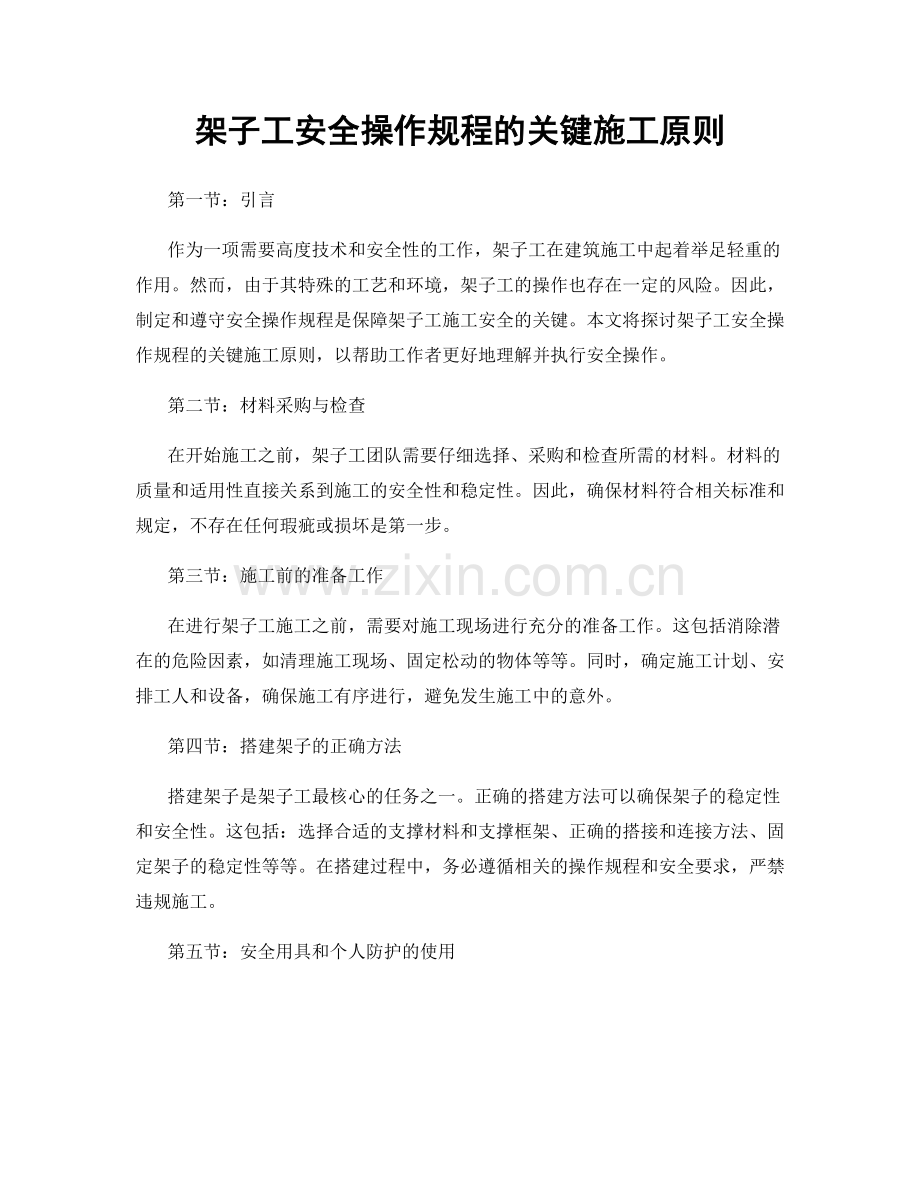 架子工安全操作规程的关键施工原则

第一节：引言

作为一项需要高度技术和安全性的工作，架子工在建筑施工中起着举足轻重的作用。然而，由于其特殊的工艺和环境，架子工的操作也存在一定的风险。因此，制定和遵守安全操作规程是保障架子工施工安全的关键。本文将探讨架子工安全操作规程的关键施工原则，以帮助工作者更好地理解并执行安全操作。

第二节：材料采购与检查

在开始施工之前，架子工团队需要仔细选择、采购和检查所需的材料。材料的质量和适用性直接关系到施工的安全性和稳定性。因此，确保材料符合相关标准和规定，不存在任何瑕疵或损坏是第一步。

第三节：施工前的准备工作

在进行架子工施工之前，需要对施工现场进行充分的准备工作。这包括消除潜在的危险因素，如清理施工现场、固定松动的物体等等。同时，确定施工计划、安排工人和设备，确保施工有序进行，避免发生施工中的意外。

第四节：搭建架子的正确方法

搭建架子是架子工最核心的任务之一。正确的搭建方法可以确保架子的稳定性和安全性。这包括：选择合适的支撑材料和支撑框架、正确的搭接和连接方法、固定架子的稳定性等等。在搭建过程中，务必遵循相关的操作规程和安全要求，严禁违规施工。

第五节：安全用具和个人防护的使用

www.zixin.com.cn